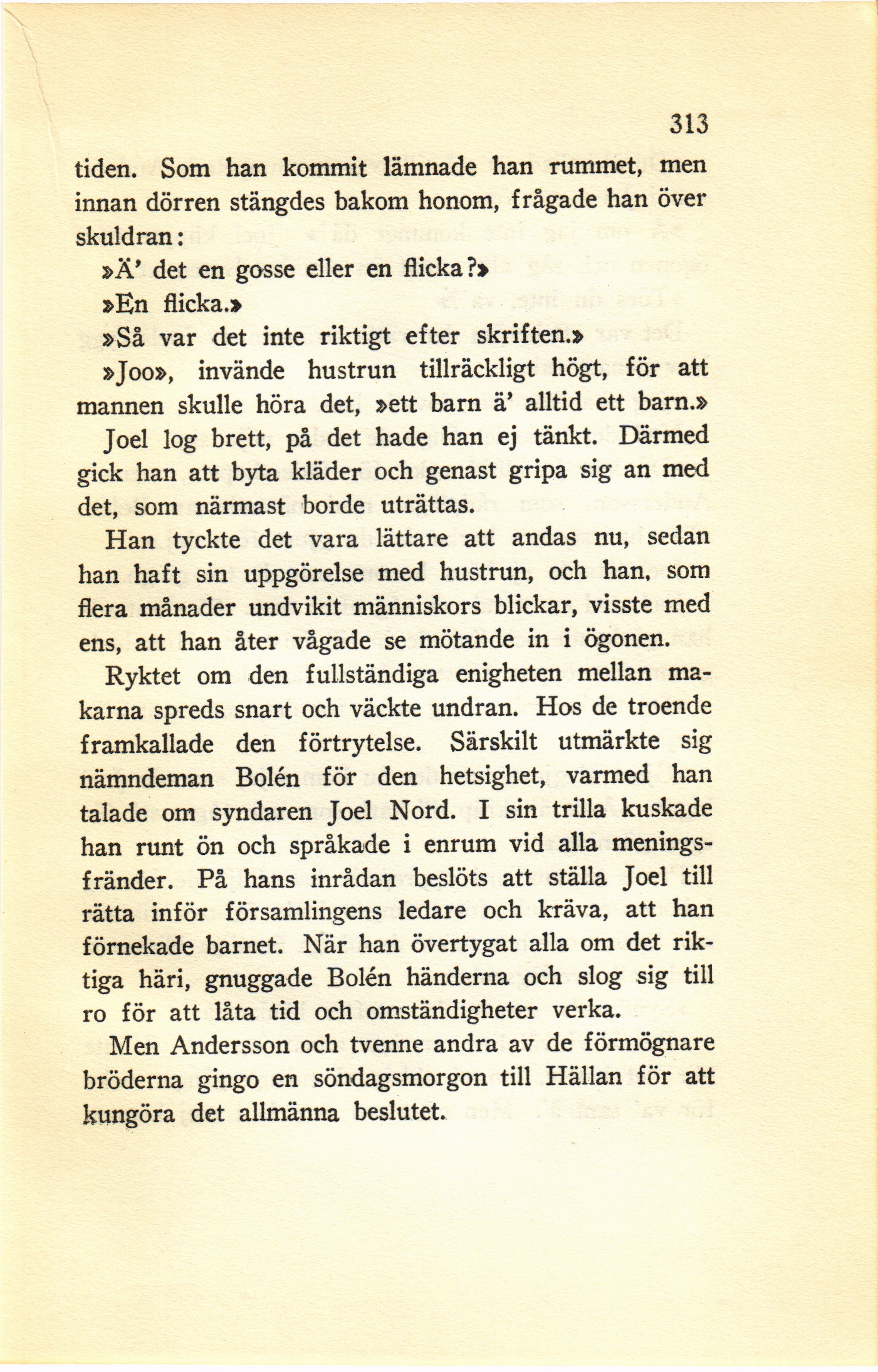 313

tiden. Som han kommit lämnade han rummet, men innan dörren stängdes bakom honom, frågade han över skuldran:

»Ä' det en gosse eller en flicka?»

»En flicka.»

»Så var det inte riktigt efter skriften.»

»Joo», invände hustrun tillräckligt högt, för att mannen skulle höra det, »ett barn ä' alltid ett barn.»

Joel log brett, på det hade han ej tänkt. Därmed gick han att byta kläder och genast gripa sig an med det, som närmast borde uträttas.

Han tyckte det vara lättare att andas nu, sedan han haft sin uppgörelse med hustrun, och han, som flera månader undvikit människors blickar, visste med ens, att han åter vågade se mötande in i ögonen.

Ryktet om den fullständiga enigheten mellan makarna spreds snart och väckte undran. Hos de troende framkallade den förtrytelse. Särskilt utmärkte sig nämndeman Bolén för den hetsighet, varmed han talade om syndaren Joel Nord. I sin trilla kuskade han runt ön och språkade i enrum vid alla meningsfränder. På hans inrådan beslöts att ställa Joel till rätta inför församlingens ledare och kräva, att han förnekade barnet. När han övertygat alla om det riktiga häri, gnuggade Bolén händerna och slog sig till ro för att låta tid och omständigheter verka.

Men Andersson och tvenne andra av de förmögnare bröderna gingo en söndagsmorgon till Hällan för att kungöra det allmänna beslutet.